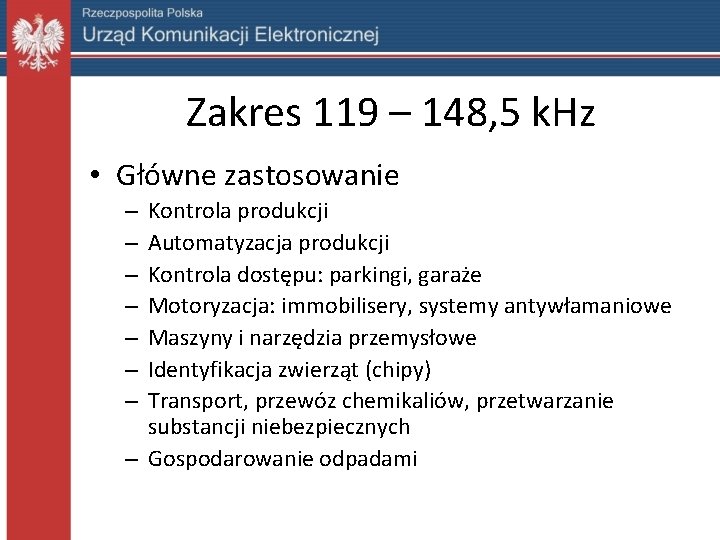 Rzeczpospolita Polska
Urząd Komunikacji Elektronicznej

Zakres 119 – 148,5 kHz

• Główne zastosowanie
– Kontrola produkcji
– Automatyzacja produkcji
– Kontrola dostępu: parkingi, garaże
– Motoryzacja: immobilisery, systemy antywłamaniowe
– Maszyny i narzędzia przemysłowe
– Identyfikacja zwierząt (chipy)
– Transport, przewóz chemikaliów, przetwarzanie substancji niebezpiecznych
– Gospodarowanie odpadami